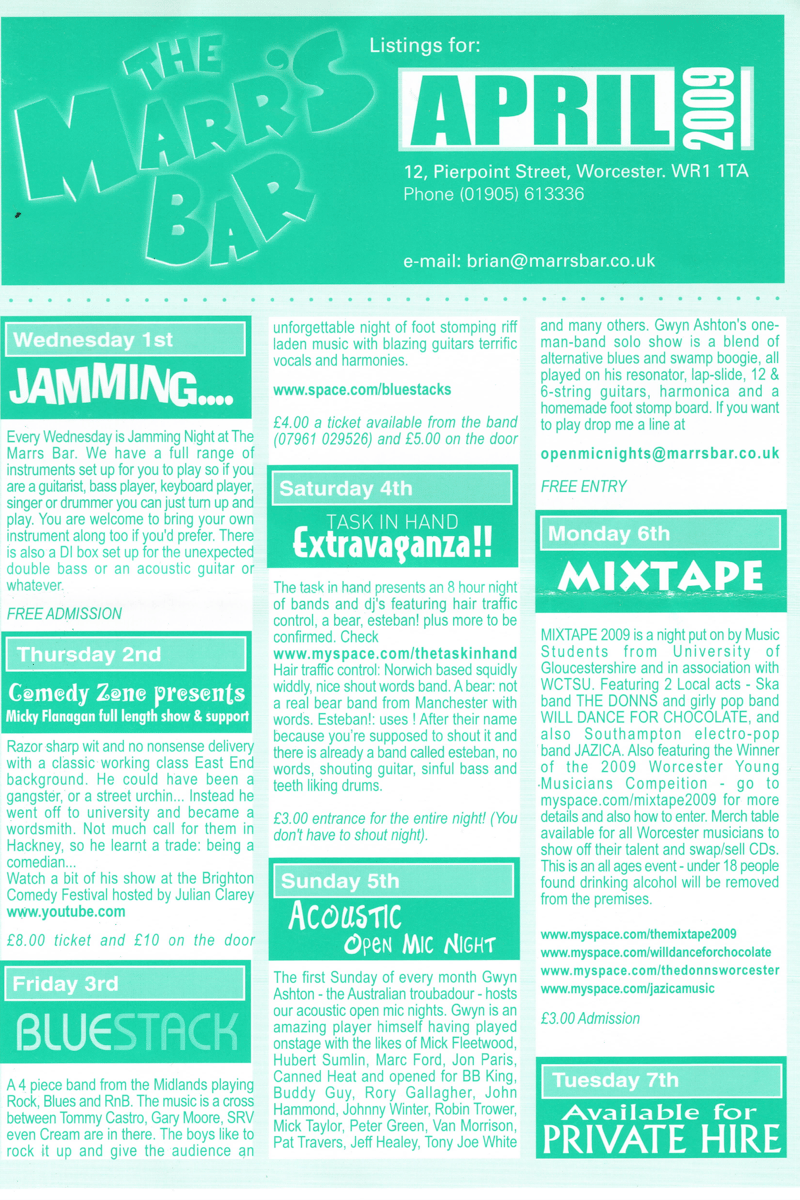 THE MARR'S BAR

Listings for:

APRIL 2009

12, Pierpoint Street, Worcester. WR1 1TA
Phone (01905) 613336

e-mail: brian@marrsbar.co.uk

Wednesday 1st

JAMMING....

Every Wednesday is Jamming Night at The Marrs Bar. We have a full range of instruments set up for you to play so if you are a guitarist, bass player, keyboard player, singer or drummer you can just turn up and play. You are welcome to bring your own instrument along too if you'd prefer. There is also a DI box set up for the unexpected double bass or an acoustic guitar or whatever.

FREE ADMISSION

Thursday 2nd

Comedy Zone presents
Micky Flanagan full length show & support

Razor sharp wit and no nonsense delivery with a classic working class East End background. He could have been a gangster, or a street urchin... Instead he went off to university and became a wordsmith. Not much call for them in Hackney, so he learnt a trade: being a comedian...
Watch a bit of his show at the Brighton Comedy Festival hosted by Julian Clarey
www.youtube.com

£8.00 ticket and £10 on the door

Friday 3rd

BLUESTACK

A 4 piece band from the Midlands playing Rock, Blues and RnB. The music is a cross between Tommy Castro, Gary Moore, SRV even Cream are in there. The boys like to rock it up and give the audience an unforgettable night of foot stomping riff laden music with blazing guitars terrific vocals and harmonies.

www.space.com/bluestacks

£4.00 a ticket available from the band (07961 029526) and £5.00 on the door

Saturday 4th

TASK IN HAND
Extravaganza!!

The task in hand presents an 8 hour night of bands and dj's featuring hair traffic control, a bear, esteban! plus more to be confirmed. Check
www.myspace.com/thetaskinhand
Hair traffic control: Norwich based squidly widdly, nice shout words band. A bear: not a real bear band from Manchester with words. Esteban!: uses ! After their name because you're supposed to shout it and there is already a band called esteban, no words, shouting guitar, sinful bass and teeth liking drums.

£3.00 entrance for the entire night! (You don't have to shout night).

Sunday 5th

ACOUSTIC
OPEN MIC NIGHT

The first Sunday of every month Gwyn Ashton - the Australian troubadour - hosts our acoustic open mic nights. Gwyn is an amazing player himself having played onstage with the likes of Mick Fleetwood, Hubert Sumlin, Marc Ford, Jon Paris, Canned Heat and opened for BB King, Buddy Guy, Rory Gallagher, John Hammond, Johnny Winter, Robin Trower, Mick Taylor, Peter Green, Van Morrison, Pat Travers, Jeff Healey, Tony Joe White and many others. Gwyn Ashton's one-man-band solo show is a blend of alternative blues and swamp boogie, all played on his resonator, lap-slide, 12 & 6-string guitars, harmonica and a homemade foot stomp board. If you want to play drop me a line at

openmicnights@marrsbar.co.uk

FREE ENTRY

Monday 6th

MIXTAPE

MIXTAPE 2009 is a night put on by Music Students from University of Gloucestershire and in association with WCTSU. Featuring 2 Local acts - Ska band THE DONNS and girly pop band WILL DANCE FOR CHOCOLATE, and also Southampton electro-pop band JAZICA. Also featuring the Winner of the 2009 Worcester Young Musicians Compeition - go to myspace.com/mixtape2009 for more details and also how to enter. Merch table available for all Worcester musicians to show off their talent and swap/sell CDs. This is an all ages event - under 18 people found drinking alcohol will be removed from the premises.

www.myspace.com/themixtape2009
www.myspace.com/willdanceforchocolate
www.myspace.com/thedonnsworcester
www.myspace.com/jazicamusic

£3.00 Admission

Tuesday 7th

Available for
PRIVATE HIRE